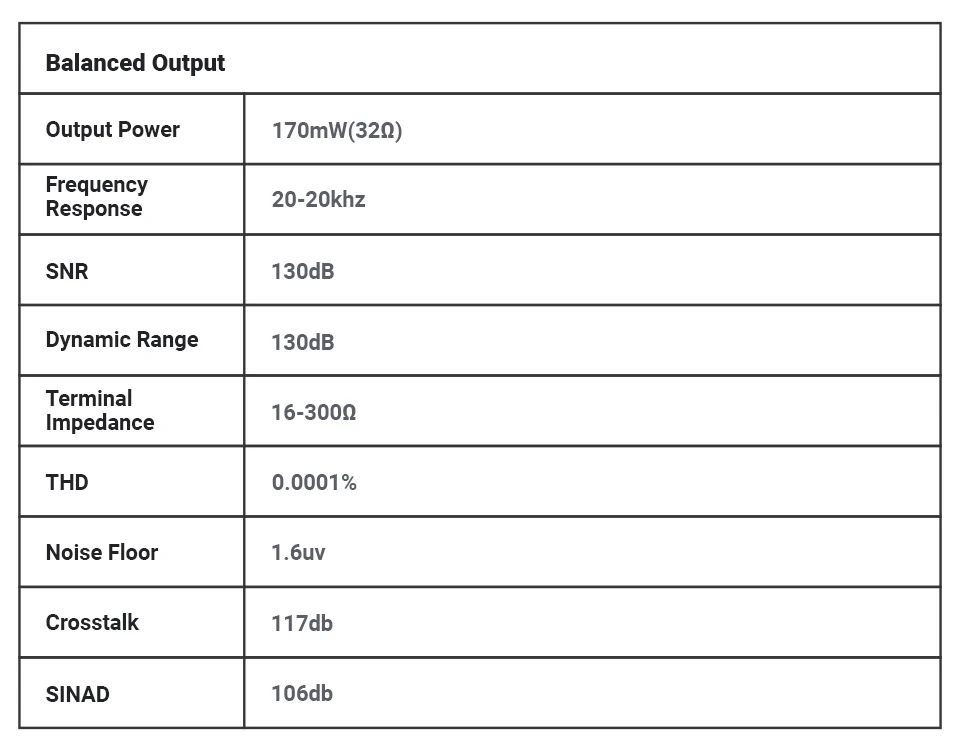 | Balanced Output | |
|---|---|
| Output Power | 170mW(32Ω) |
| Frequency Response | 20-20khz |
| SNR | 130dB |
| Dynamic Range | 130dB |
| Terminal Impedance | 16-300Ω |
| THD | 0.0001% |
| Noise Floor | 1.6uv |
| Crosstalk | 117db |
| SINAD | 106db |